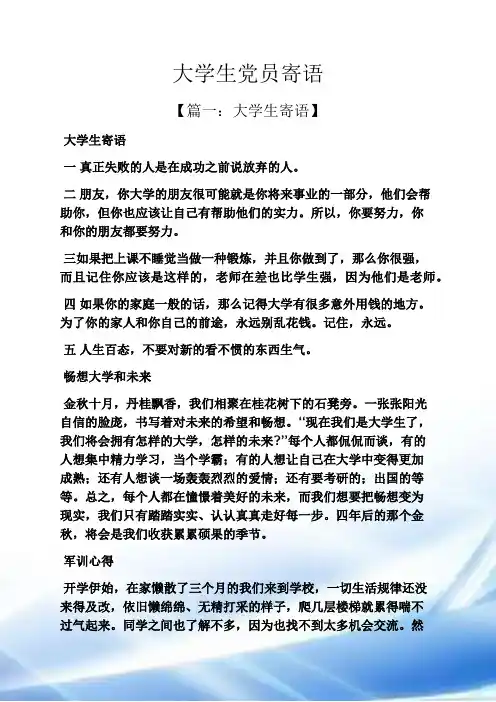 大学生党员寄语

【篇一：大学生寄语】

大学生寄语

一 真正失败的人是在成功之前说放弃的人。

二 朋友，你大学的朋友很可能就是你将来事业的一部分，他们会帮助你，但你也应该让自己有帮助他们的实力。所以，你要努力，你和你的朋友都要努力。

三如果把上课不睡觉当做一种锻炼，并且你做到了，那么你很强，而且记住你应该是这样的，老师在差也比学生强，因为他们是老师。

四 如果你的家庭一般的话，那么记得大学有很多意外用钱的地方。为了你的家人和你自己的前途，永远别乱花钱。记住，永远。

五 人生百态，不要对新的看不惯的东西生气。

畅想大学和未来

金秋十月，丹桂飘香，我们相聚在桂花树下的石凳旁。一张张阳光自信的脸庞，书写着对未来的希望和畅想。“现在我们是大学生了，我们将会拥有怎样的大学，怎样的未来?”每个人都侃侃而谈，有的人想集中精力学习，当个学霸；有的人想让自己在大学中变得更加成熟；还有人想谈一场轰轰烈烈的爱情；还有要考研的；出国的等等。总之，每个人都在憧憬着美好的未来，而我们想要把畅想变为现实，我们只有踏踏实实、认认真真走好每一步。四年后的那个金秋，将会是我们收获累累硕果的季节。

军训心得

开学伊始，在家懒散了三个月的我们来到学校，一切生活规律还没来得及改，依旧懒绵绵、无精打采的样子，爬几层楼梯就累得喘不过气起来。同学之间也了解不多，因为也找不到太多机会交流。然